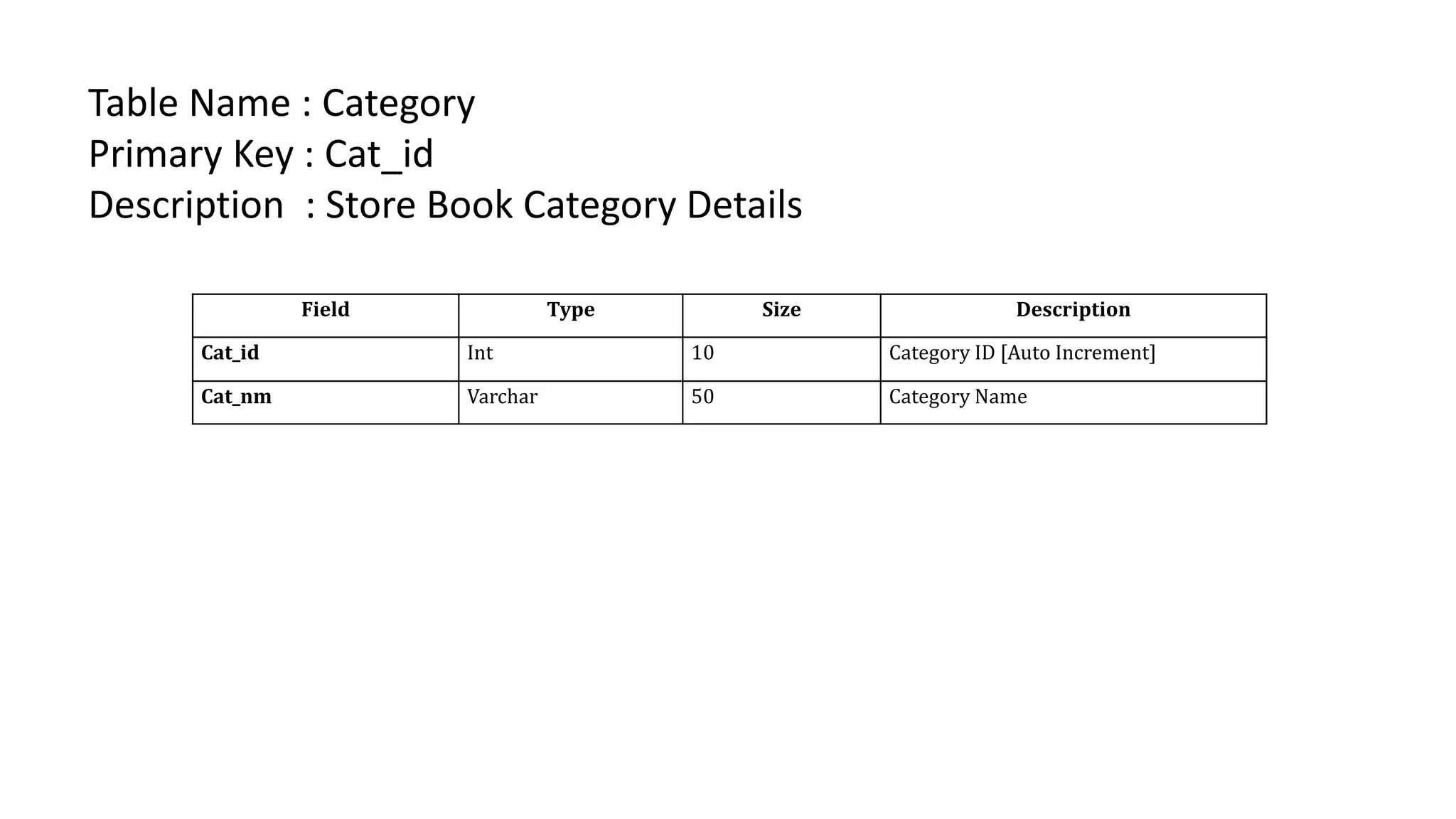 Table Name : Category
Primary Key : Cat_id
Description : Store Book Category Details

| Field | Type | Size | Description |
|---|---|---|---|
| Cat_id | Int | 10 | Category ID [Auto Increment] |
| Cat_nm | Varchar | 50 | Category Name |